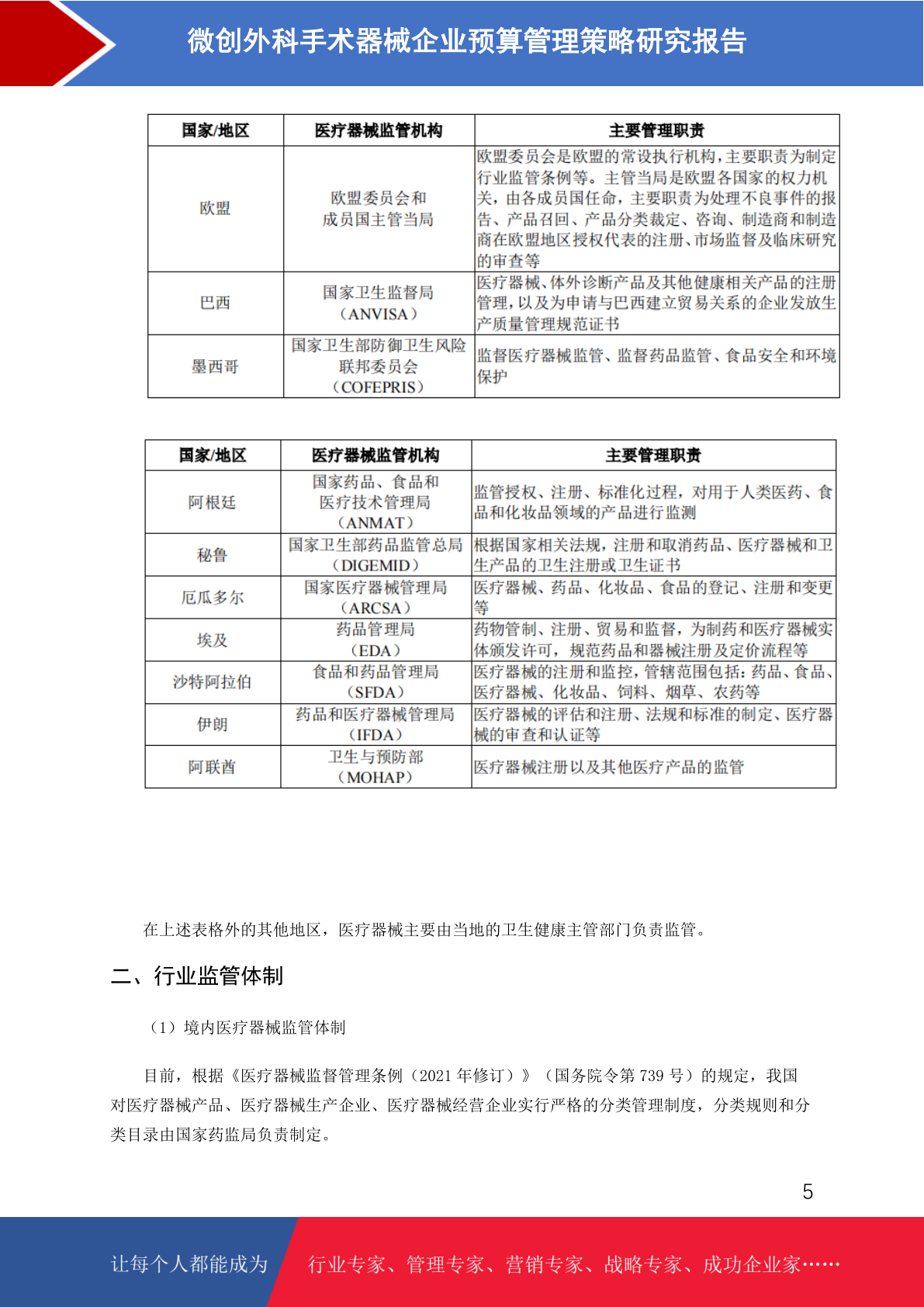 微创外科手术器械企业预算管理策略研究报告

| 国家/地区 | 医疗器械监管机构 | 主要管理职责 |
|---|---|---|
| 欧盟 | 欧盟委员会和成员国主管当局 | 欧盟委员会是欧盟的常设执行机构，主要职责为制定行业监管条例等。主管当局是欧盟各国家的权力机关，由各成员国任命，主要职责为处理不良事件的报告、产品召回、产品分类裁定、咨询、制造商和制造商在欧盟地区授权代表的注册、市场监督及临床研究的审查等 |
| 巴西 | 国家卫生监督局（ANVISA） | 医疗器械、体外诊断产品及其他健康相关产品的注册管理，以及为申请与巴西建立贸易关系的企业发放生产质量管理规范证书 |
| 墨西哥 | 国家卫生部防御卫生风险联邦委员会（COFEPRIS） | 监督医疗器械监管、监督药品监管、食品安全和环境保护 |

| 国家/地区 | 医疗器械监管机构 | 主要管理职责 |
|---|---|---|
| 阿根廷 | 国家药品、食品和医疗技术管理局（ANMAT） | 监管授权、注册、标准化过程，对用于人类医药、食品和化妆品领域的产品进行监测 |
| 秘鲁 | 国家卫生部药品监管总局（DIGEMID） | 根据国家相关法规，注册和取消药品、医疗器械和卫生产品的卫生注册或卫生证书 |
| 厄瓜多尔 | 国家医疗器械管理局（ARCSA） | 医疗器械、药品、化妆品、食品的登记、注册和变更等 |
| 埃及 | 药品管理局（EDA） | 药物管制、注册、贸易和监督，为制药和医疗器械实体颁发许可，规范药品和器械注册及定价流程等 |
| 沙特阿拉伯 | 食品和药品管理局（SFDA） | 医疗器械的注册和监控，管辖范围包括：药品、食品、医疗器械、化妆品、饲料、烟草、农药等 |
| 伊朗 | 药品和医疗器械管理局（IFDA） | 医疗器械的评估和注册、法规和标准的制定、医疗器械的审查和认证等 |
| 阿联酋 | 卫生与预防部（MOHAP） | 医疗器械注册以及其他医疗产品的监管 |

在上述表格外的其他地区，医疗器械主要由当地的卫生健康主管部门负责监管。

二、行业监管体制

（1）境内医疗器械监管体制

目前，根据《医疗器械监督管理条例（2021 年修订）》（国务院令第 739 号）的规定，我国对医疗器械产品、医疗器械生产企业、医疗器械经营企业实行严格的分类管理制度，分类规则和分类目录由国家药监局负责制定。

5

让每个人都能成为 行业专家、管理专家、营销专家、战略专家、成功企业家……